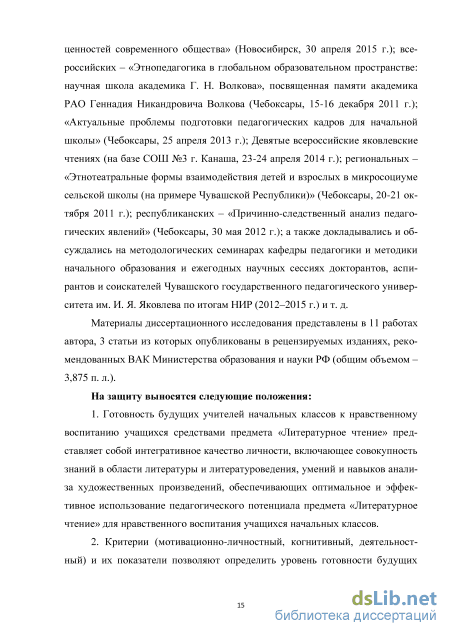 ценностей современного общества» (Новосибирск, 30 апреля 2015 г.); всероссийских – «Этнопедагогика в глобальном образовательном пространстве: научная школа академика Г. Н. Волкова», посвященная памяти академика РАО Геннадия Никандровича Волкова (Чебоксары, 15-16 декабря 2011 г.); «Актуальные проблемы подготовки педагогических кадров для начальной школы» (Чебоксары, 25 апреля 2013 г.); Девятые всероссийские яковлевские чтениях (на базе СОШ №3 г. Канаша, 23-24 апреля 2014 г.); региональных – «Этнотеатральные формы взаимодействия детей и взрослых в микросоциуме сельской школы (на примере Чувашской Республики)» (Чебоксары, 20-21 октября 2011 г.); республиканских – «Причинно-следственный анализ педагогических явлений» (Чебоксары, 30 мая 2012 г.); а также докладывались и обсуждались на методологических семинарах кафедры педагогики и методики начального образования и ежегодных научных сессиях докторантов, аспирантов и соискателей Чувашского государственного педагогического университета им. И. Я. Яковлева по итогам НИР (2012–2015 г.) и т. д.

Материалы диссертационного исследования представлены в 11 работах автора, 3 статьи из которых опубликованы в рецензируемых изданиях, рекомендованных ВАК Министерства образования и науки РФ (общим объемом – 3,875 п. л.).

На защиту выносятся следующие положения:

1. Готовность будущих учителей начальных классов к нравственному воспитанию учащихся средствами предмета «Литературное чтение» представляет собой интегративное качество личности, включающее совокупность знаний в области литературы и литературоведения, умений и навыков анализа художественных произведений, обеспечивающих оптимальное и эффективное использование педагогического потенциала предмета «Литературное чтение» для нравственного воспитания учащихся начальных классов.

2. Критерии (мотивационно-личностный, когнитивный, деятельностный) и их показатели позволяют определить уровень готовности будущих

15

dsLib.net
библиотека диссертаций